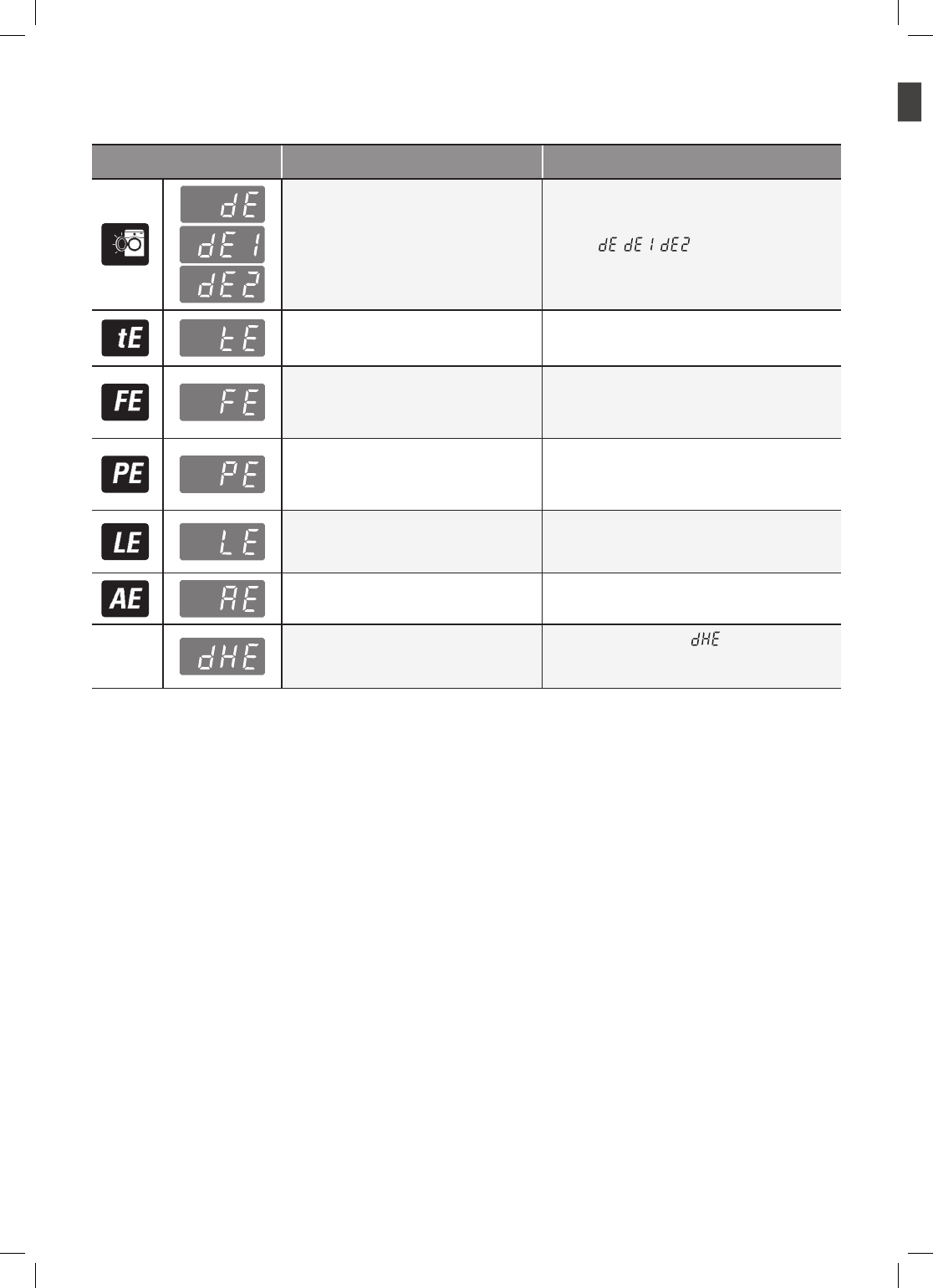 |  |  |  |  |
|---|---|---|---|
|  | dE dE1 dE2 |  | dE dE1 dE2 |
| tE | tE |  |  |
| FE | FE |  |  |
| PE | PE |  |  |
| LE | LE |  |  |
| AE | AE |  |  |
|  | dHE |  | dHE |